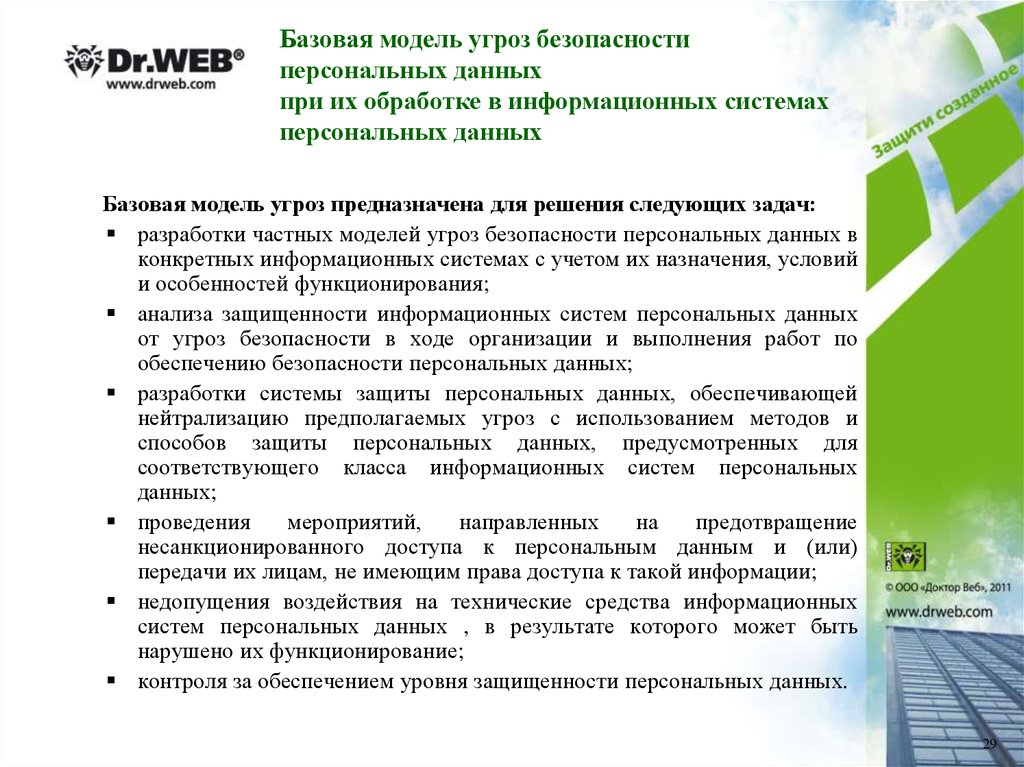 Dr.WEB®
www.drweb.com

Базовая модель угроз безопасности персональных данных при их обработке в информационных системах персональных данных

Защити созданное

Базовая модель угроз предназначена для решения следующих задач:

▪ разработки частных моделей угроз безопасности персональных данных в конкретных информационных системах с учетом их назначения, условий и особенностей функционирования;

▪ анализа защищенности информационных систем персональных данных от угроз безопасности в ходе организации и выполнения работ по обеспечению безопасности персональных данных;

▪ разработки системы защиты персональных данных, обеспечивающей нейтрализацию предполагаемых угроз с использованием методов и способов защиты персональных данных, предусмотренных для соответствующего класса информационных систем персональных данных;

▪ проведения мероприятий, направленных на предотвращение несанкционированного доступа к персональным данным и (или) передачи их лицам, не имеющим права доступа к такой информации;

▪ недопущения воздействия на технические средства информационных систем персональных данных , в результате которого может быть нарушено их функционирование;

▪ контроля за обеспечением уровня защищенности персональных данных.

Dr.WEB
© ООО «Доктор Веб», 2011
www.drweb.com

29